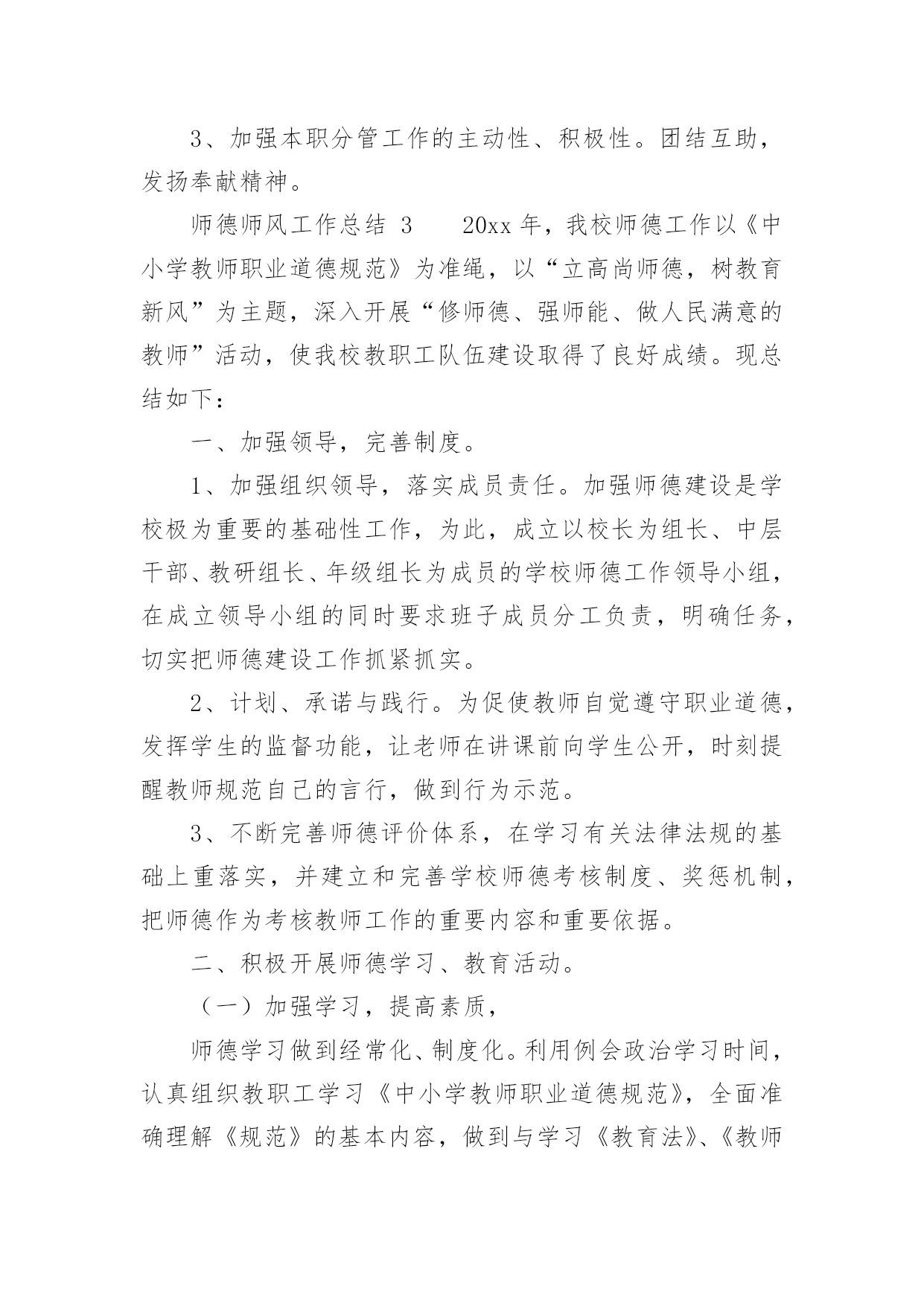 3、加强本职分管工作的主动性、积极性。团结互助，发扬奉献精神。

师德师风工作总结 3　　20xx 年，我校师德工作以《中小学教师职业道德规范》为准绳，以“立高尚师德，树教育新风”为主题，深入开展“修师德、强师能、做人民满意的教师”活动，使我校教职工队伍建设取得了良好成绩。现总结如下：

一、加强领导，完善制度。

1、加强组织领导，落实成员责任。加强师德建设是学校极为重要的基础性工作，为此，成立以校长为组长、中层干部、教研组长、年级组长为成员的学校师德工作领导小组，在成立领导小组的同时要求班子成员分工负责，明确任务，切实把师德建设工作抓紧抓实。

2、计划、承诺与践行。为促使教师自觉遵守职业道德，发挥学生的监督功能，让老师在讲课前向学生公开，时刻提醒教师规范自己的言行，做到行为示范。

3、不断完善师德评价体系，在学习有关法律法规的基础上重落实，并建立和完善学校师德考核制度、奖惩机制，把师德作为考核教师工作的重要内容和重要依据。

二、积极开展师德学习、教育活动。

（一）加强学习，提高素质，

师德学习做到经常化、制度化。利用例会政治学习时间，认真组织教职工学习《中小学教师职业道德规范》，全面准确理解《规范》的基本内容，做到与学习《教育法》、《教师